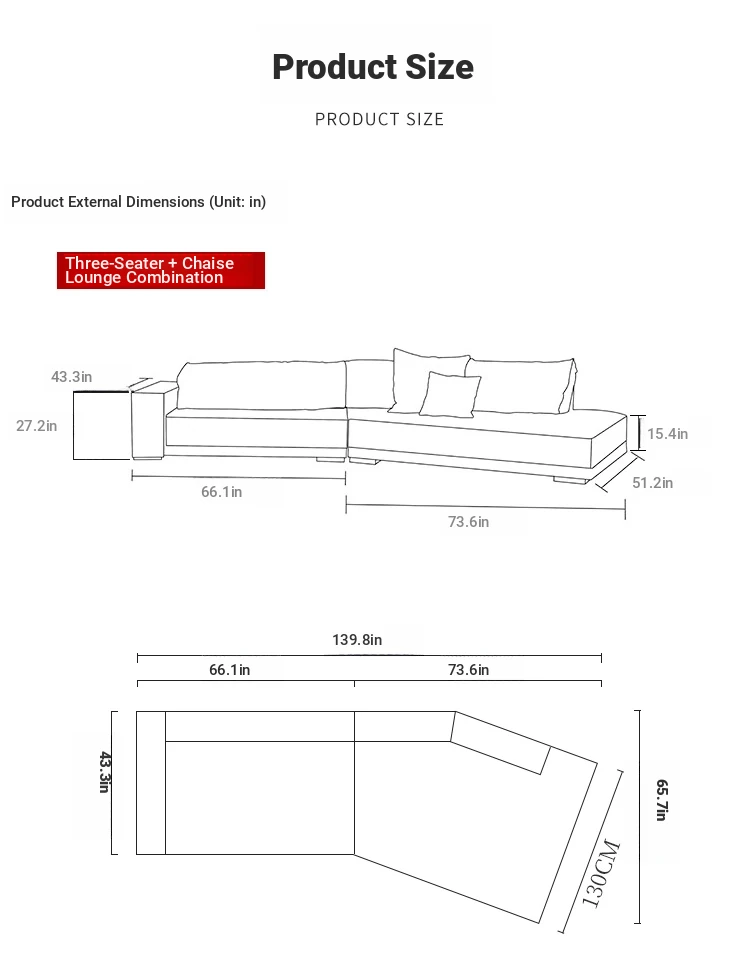 Product Size

PRODUCT SIZE

Product External Dimensions (Unit: in)

Three-Seater + Chaise Lounge Combination

43.3in

27.2in

15.4in

51.2in

66.1in

73.6in

139.8in

66.1in

73.6in

43.3in

65.7in

130CM